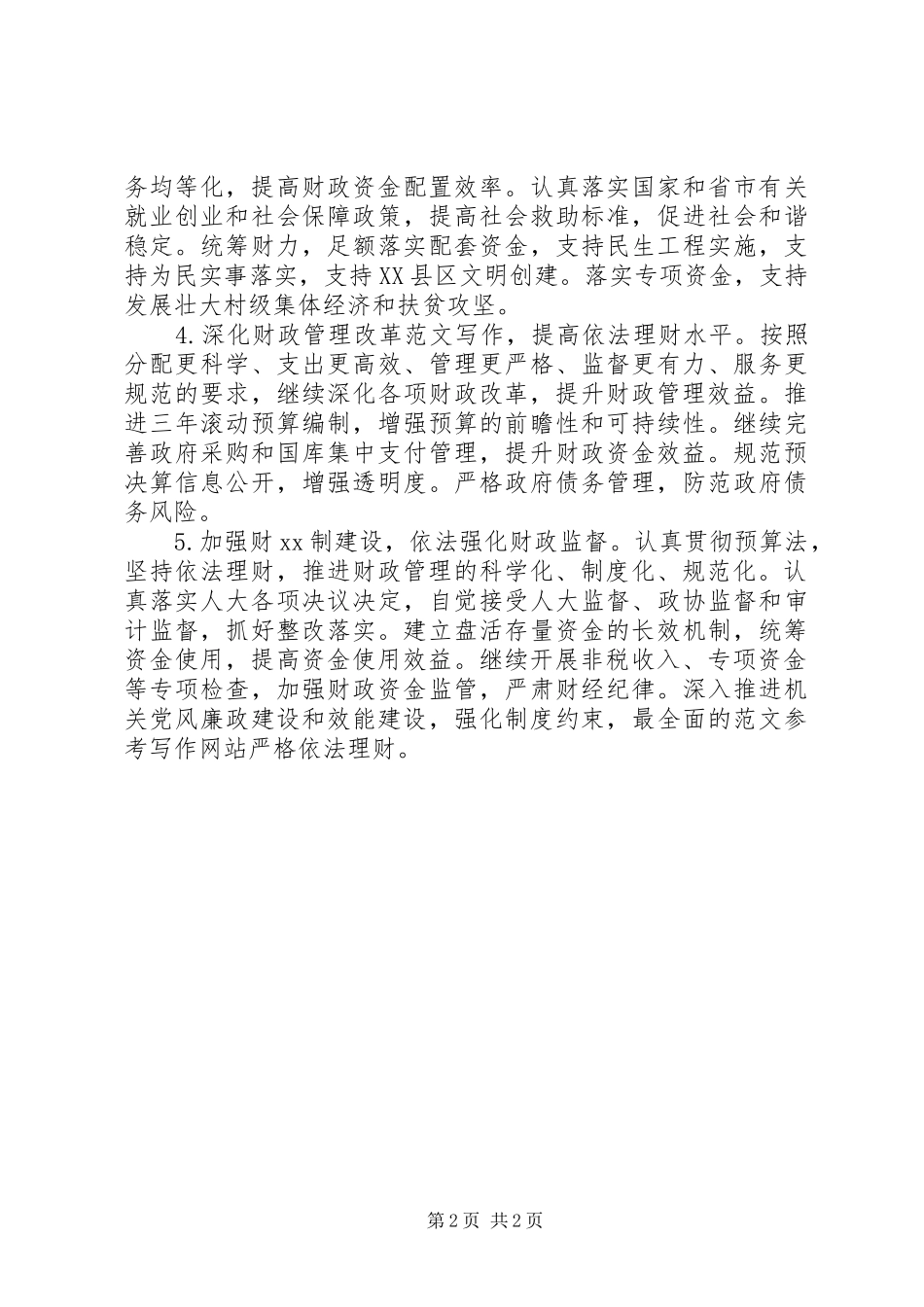 务均等化，提高财政资金配置效率。认真落实国家和省市有关就业创业和社会保障政策，提高社会救助标准，促进社会和谐稳定。统筹财力，足额落实配套资金，支持民生工程实施，支持为民实事落实，支持XX县区文明创建。落实专项资金，支持发展壮大村级集体经济和扶贫攻坚。

4.深化财政管理改革范文写作，提高依法理财水平。按照分配更科学、支出更高效、管理更严格、监督更有力、服务更规范的要求，继续深化各项财政改革，提升财政管理效益。推进三年滚动预算编制，增强预算的前瞻性和可持续性。继续完善政府采购和国库集中支付管理，提升财政资金效益。规范预决算信息公开，增强透明度。严格政府债务管理，防范政府债务风险。

5.加强财xx制建设，依法强化财政监督。认真贯彻预算法，坚持依法理财，推进财政管理的科学化、制度化、规范化。认真落实人大各项决议决定，自觉接受人大监督、政协监督和审计监督，抓好整改落实。建立盘活存量资金的长效机制，统筹资金使用，提高资金使用效益。继续开展非税收入、专项资金等专项检查，加强财政资金监管，严肃财经纪律。深入推进机关党风廉政建设和效能建设，强化制度约束，最全面的范文参考写作网站严格依法理财。

第2页 共2页